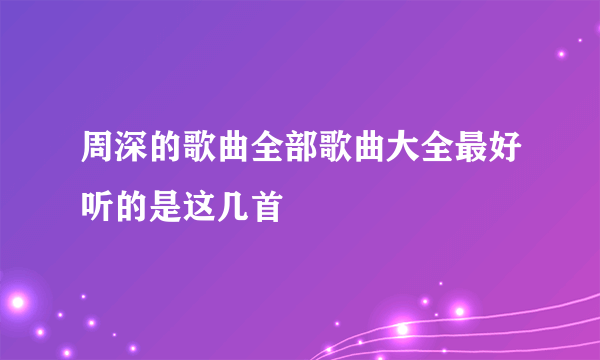 周深的歌曲全部歌曲大全最好听的是这几首